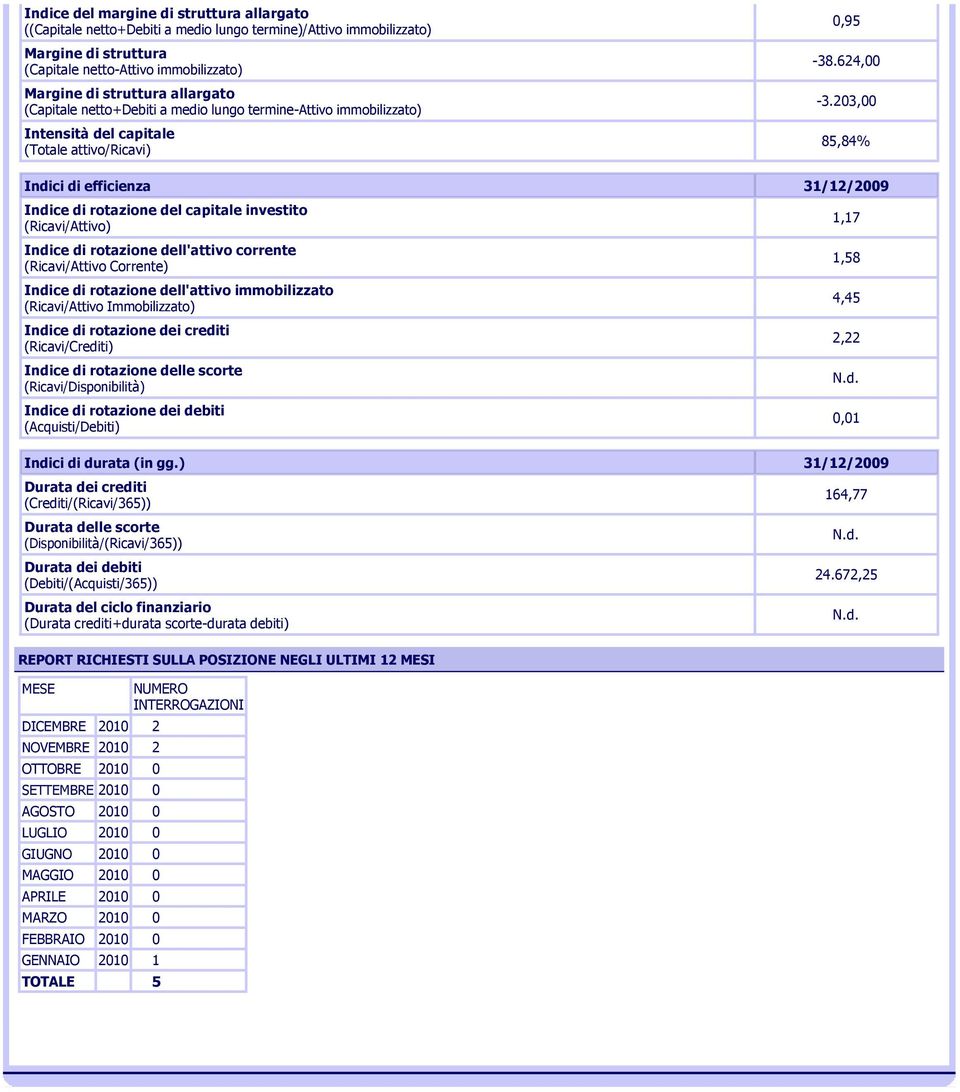 | | |
|---|---|
| Indice del margine di struttura allargato ((Capitale netto+Debiti a medio lungo termine)/Attivo immobilizzato) | 0,95 |
| Margine di struttura (Capitale netto-Attivo immobilizzato) | -38.624,00 |
| Margine di struttura allargato (Capitale netto+Debiti a medio lungo termine-Attivo immobilizzato) | -3.203,00 |
| Intensità del capitale (Totale attivo/Ricavi) | 85,84% |

| Indici di efficienza | 31/12/2009 |
|---|---|
| Indice di rotazione del capitale investito (Ricavi/Attivo) | 1,17 |
| Indice di rotazione dell'attivo corrente (Ricavi/Attivo Corrente) | 1,58 |
| Indice di rotazione dell'attivo immobilizzato (Ricavi/Attivo Immobilizzato) | 4,45 |
| Indice di rotazione dei crediti (Ricavi/Crediti) | 2,22 |
| Indice di rotazione delle scorte (Ricavi/Disponibilità) | N.d. |
| Indice di rotazione dei debiti (Acquisti/Debiti) | 0,01 |

| Indici di durata (in gg.) | 31/12/2009 |
|---|---|
| Durata dei crediti (Crediti/(Ricavi/365)) | 164,77 |
| Durata delle scorte (Disponibilità/(Ricavi/365)) | N.d. |
| Durata dei debiti (Debiti/(Acquisti/365)) | 24.672,25 |
| Durata del ciclo finanziario (Durata crediti+durata scorte-durata debiti) | N.d. |

REPORT RICHIESTI SULLA POSIZIONE NEGLI ULTIMI 12 MESI

| MESE | | NUMERO INTERROGAZIONI |
|---|---|---|
| DICEMBRE | 2010 | 2 |
| NOVEMBRE | 2010 | 2 |
| OTTOBRE | 2010 | 0 |
| SETTEMBRE | 2010 | 0 |
| AGOSTO | 2010 | 0 |
| LUGLIO | 2010 | 0 |
| GIUGNO | 2010 | 0 |
| MAGGIO | 2010 | 0 |
| APRILE | 2010 | 0 |
| MARZO | 2010 | 0 |
| FEBBRAIO | 2010 | 0 |
| GENNAIO | 2010 | 1 |
| TOTALE | | 5 |